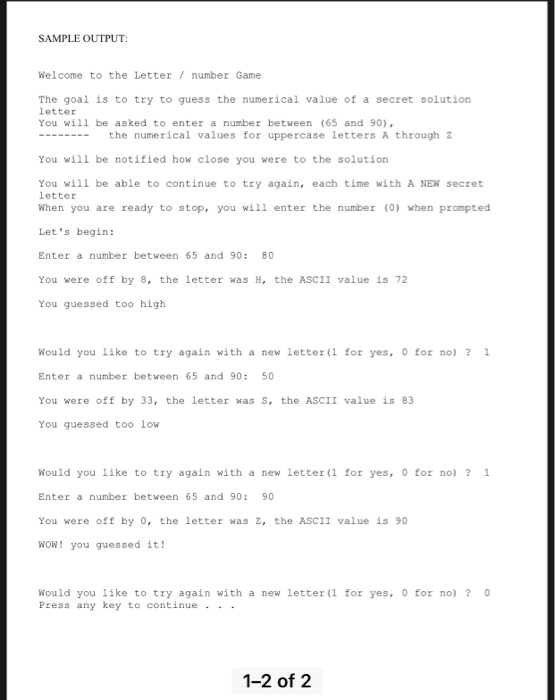 SAMPLE OUTPUT:

Welcome to the Letter / number Game

The goal is to try to guess the numerical value of a secret solution letter
You will be asked to enter a number between (65 and 90),
--------   the numerical values for uppercase letters A through Z

You will be notified how close you were to the solution

You will be able to continue to try again, each time with A NEW secret letter
When you are ready to stop, you will enter the number (0) when prompted

Let's begin:

Enter a number between 65 and 90:  80

You were off by 8, the letter was H, the ASCII value is 72

You guessed too high

Would you like to try again with a new letter(1 for yes, 0 for no) ?  1

Enter a number between 65 and 90:  50

You were off by 33, the letter was S, the ASCII value is 83

You guessed too low

Would you like to try again with a new letter(1 for yes, 0 for no) ?  1

Enter a number between 65 and 90:  90

You were off by 0, the letter was Z, the ASCII value is 90

WOW! you guessed it!

Would you like to try again with a new letter(1 for yes, 0 for no) ?  0
Press any key to continue . . .

1–2 of 2